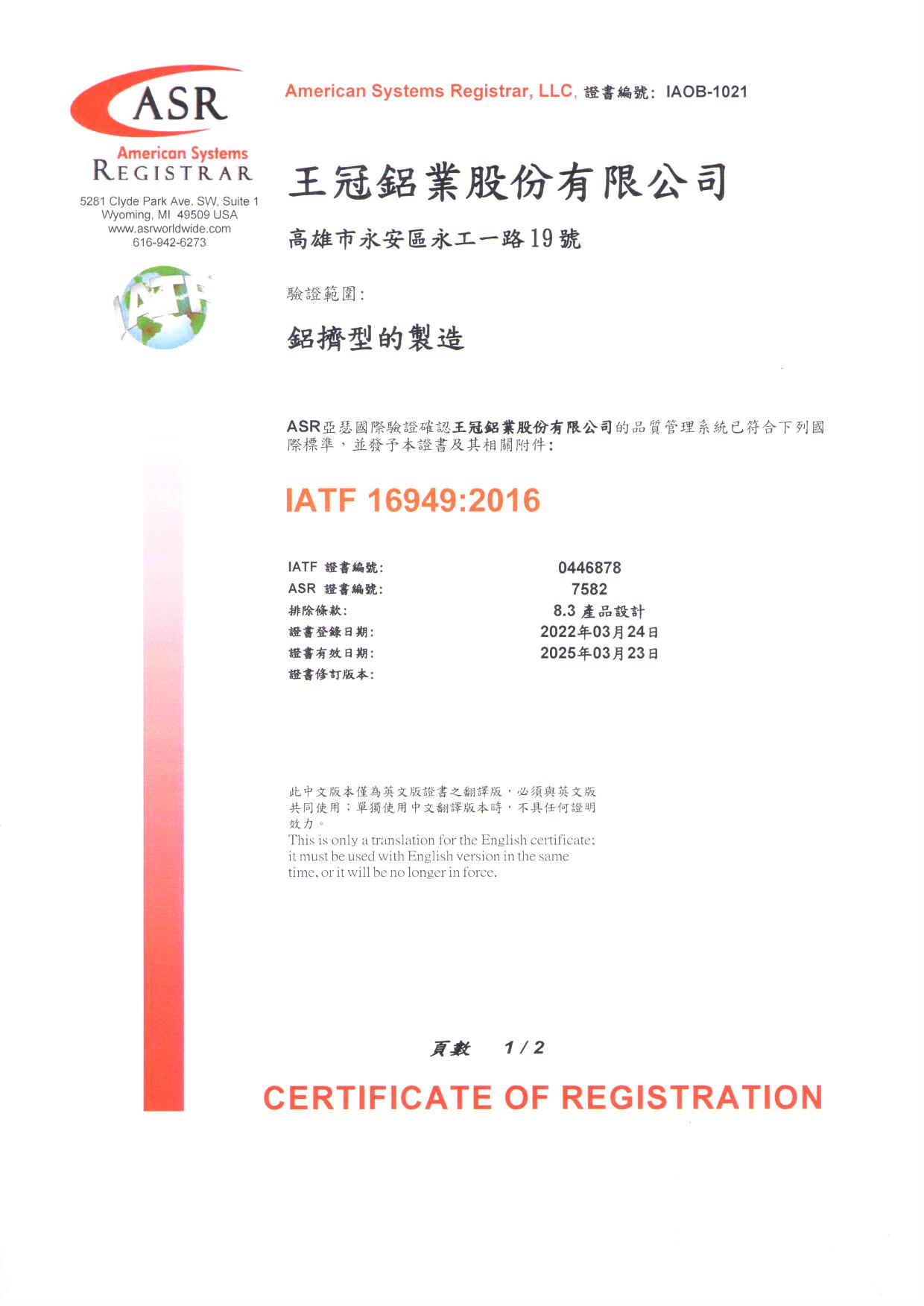 ASR
American Systems
REGISTRAR
5281 Clyde Park Ave. SW, Suite 1
Wyoming, MI 49509 USA
www.asrworldwide.com
616-942-6273

IATF

American Systems Registrar, LLC, 證書編號: IAOB-1021

王冠鋁業股份有限公司

高雄市永安區永工一路19號

驗證範圍:

鋁擠型的製造

ASR亞瑟國際驗證確認王冠鋁業股份有限公司的品質管理系統已符合下列國際標準，並發予本證書及其相關附件:

IATF 16949:2016

| | |
|---|---|
| IATF 證書編號: | 0446878 |
| ASR 證書編號: | 7582 |
| 排除條款: | 8.3 產品設計 |
| 證書登錄日期: | 2022年03月24日 |
| 證書有效日期: | 2025年03月23日 |
| 證書修訂版本: | |

此中文版本僅為英文版證書之翻譯版，必須與英文版共同使用；單獨使用中文翻譯版本時，不具任何證明效力。
This is only a translation for the English certificate; it must be used with English version in the same time, or it will be no longer in force.

頁數 1 / 2

CERTIFICATE OF REGISTRATION